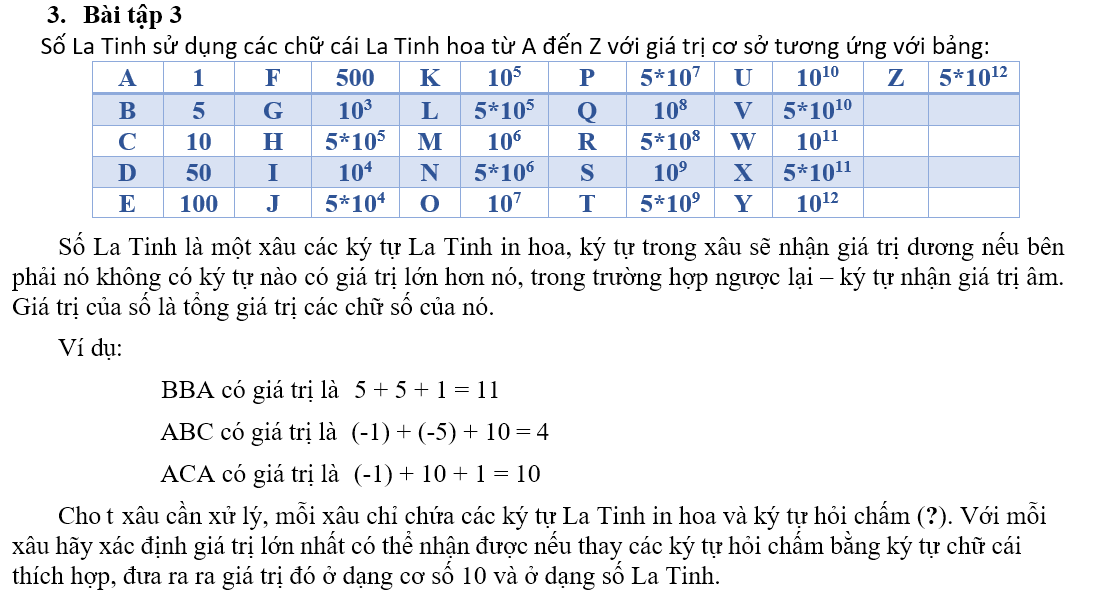 3. Bài tập 3

Số La Tinh sử dụng các chữ cái La Tinh hoa từ A đến Z với giá trị cơ sở tương ứng với bảng:

| A | 1 | F | 500 | K | $10^5$ | P | $5*10^7$ | U | $10^{10}$ | Z | $5*10^{12}$ |
|---|---|---|---|---|---|---|---|---|---|---|---|
| B | 5 | G | $10^3$ | L | $5*10^5$ | Q | $10^8$ | V | $5*10^{10}$ | | |
| C | 10 | H | $5*10^5$ | M | $10^6$ | R | $5*10^8$ | W | $10^{11}$ | | |
| D | 50 | I | $10^4$ | N | $5*10^6$ | S | $10^9$ | X | $5*10^{11}$ | | |
| E | 100 | J | $5*10^4$ | O | $10^7$ | T | $5*10^9$ | Y | $10^{12}$ | | |

Số La Tinh là một xâu các ký tự La Tinh in hoa, ký tự trong xâu sẽ nhận giá trị dương nếu bên phải nó không có ký tự nào có giá trị lớn hơn nó, trong trường hợp ngược lại – ký tự nhận giá trị âm. Giá trị của số là tổng giá trị các chữ số của nó.

Ví dụ:

BBA có giá trị là $5 + 5 + 1 = 11$

ABC có giá trị là $(-1) + (-5) + 10 = 4$

ACA có giá trị là $(-1) + 10 + 1 = 10$

Cho t xâu cần xử lý, mỗi xâu chỉ chứa các ký tự La Tinh in hoa và ký tự hỏi chấm (?). Với mỗi xâu hãy xác định giá trị lớn nhất có thể nhận được nếu thay các ký tự hỏi chấm bằng ký tự chữ cái thích hợp, đưa ra ra giá trị đó ở dạng cơ số 10 và ở dạng số La Tinh.